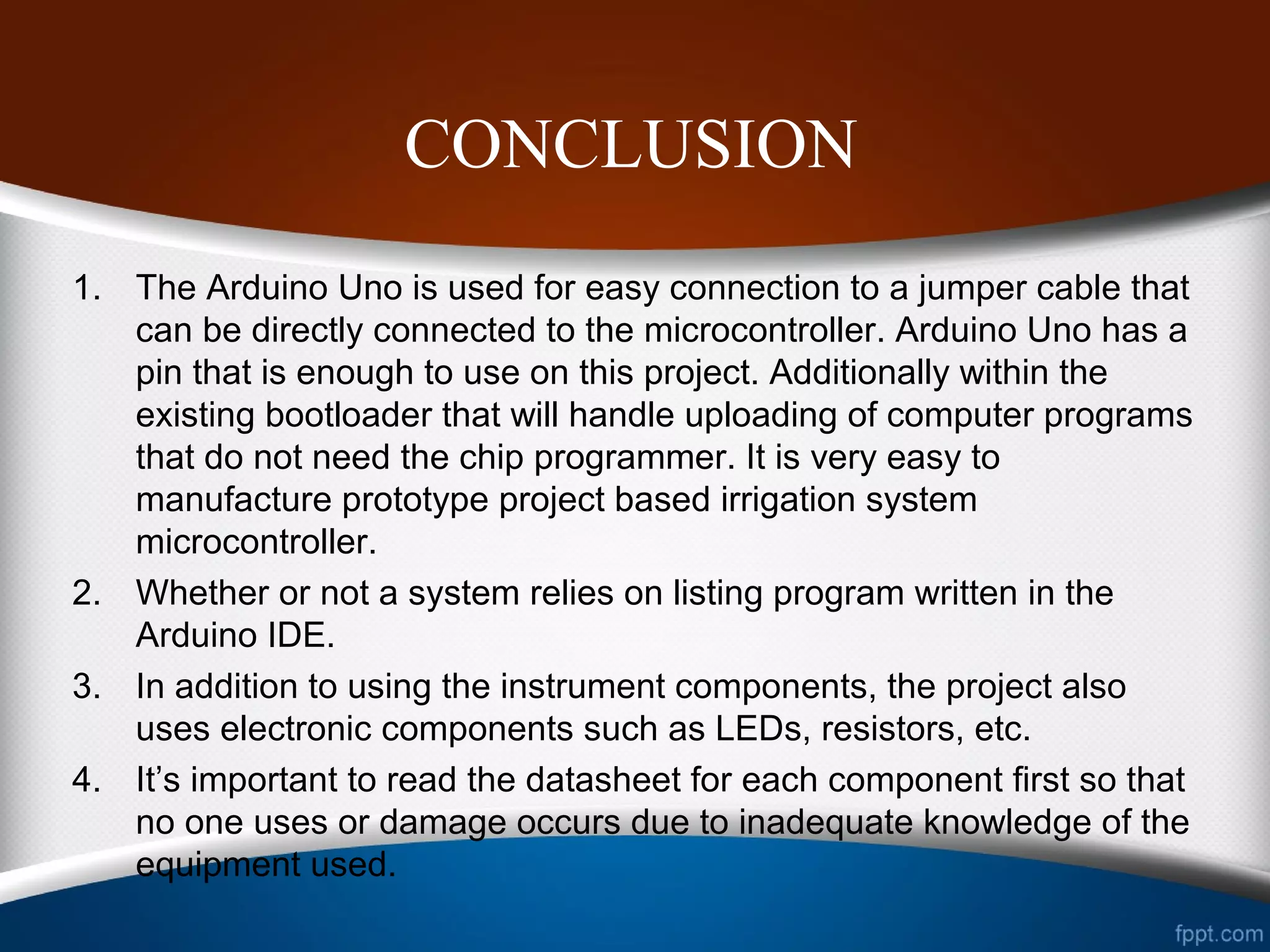 CONCLUSION

1. The Arduino Uno is used for easy connection to a jumper cable that can be directly connected to the microcontroller. Arduino Uno has a pin that is enough to use on this project. Additionally within the existing bootloader that will handle uploading of computer programs that do not need the chip programmer. It is very easy to manufacture prototype project based irrigation system microcontroller.
2. Whether or not a system relies on listing program written in the Arduino IDE.
3. In addition to using the instrument components, the project also uses electronic components such as LEDs, resistors, etc.
4. It's important to read the datasheet for each component first so that no one uses or damage occurs due to inadequate knowledge of the equipment used.

fppt.com